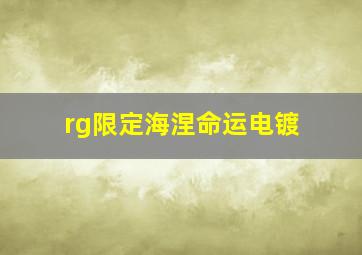 rg限定海涅命运电镀